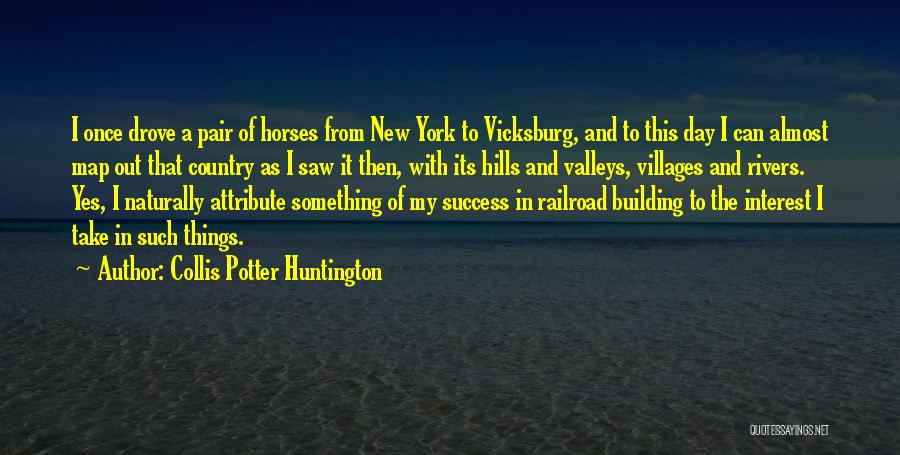 I once drove a pair of horses from New York to Vicksburg, and to this day I can almost map out that country as I saw it then, with its hills and valleys, villages and rivers. Yes, I naturally attribute something of my success in railroad building to the interest I take in such things.

Author: Collis Potter Huntington

QUOTESSAYINGS.NET